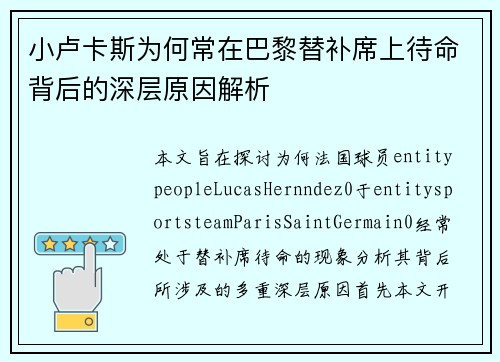 小卢卡斯为何常在巴黎替补席上待命背后的深层原因解析

本文旨在探讨为何法国球员entitypeopleLucasHernndez0于entitysportsteamParisSaintGermain0经常处于替补席待命的现象分析其背后所涉及的多重深层原因首先本文开